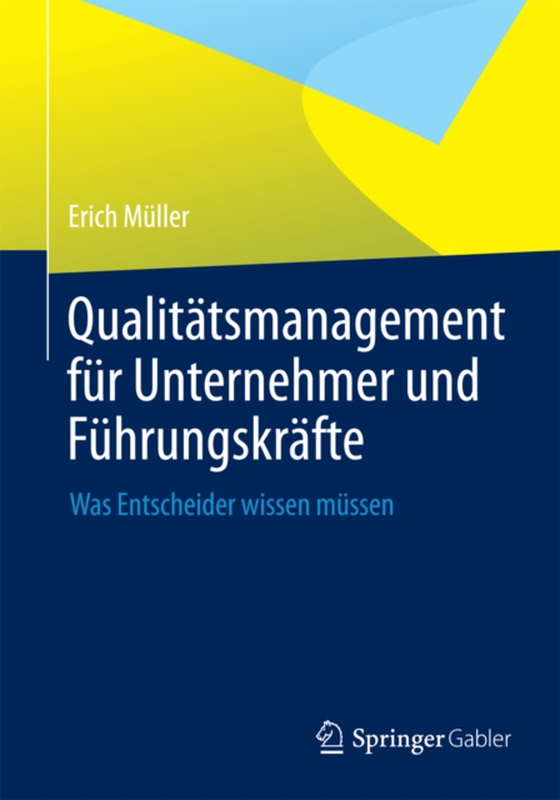 Erich Müller

Qualitätsmanagement für Unternehmer und Führungskräfte

Was Entscheider wissen müssen

Springer Gabler